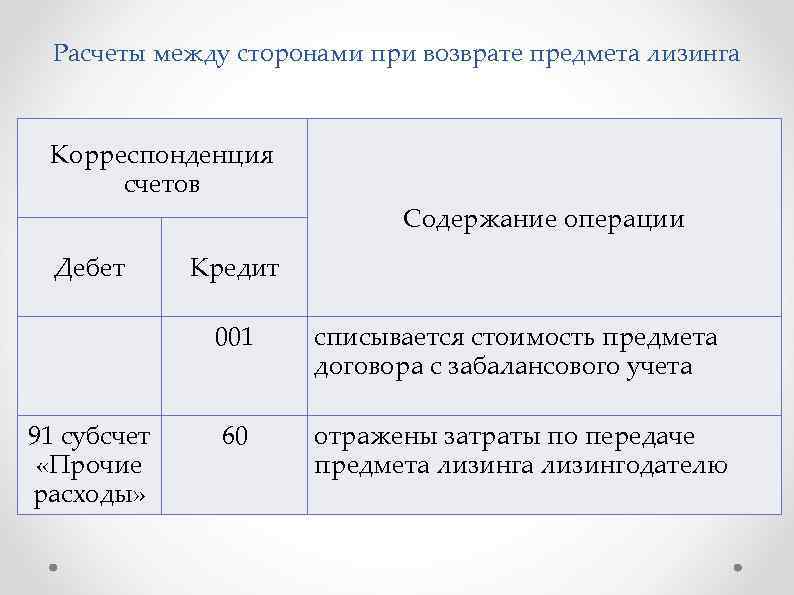 Расчеты между сторонами при возврате предмета лизинга

| Корреспонденция счетов | | Содержание операции |
|---|---|---|
| Дебет | Кредит | |
| | 001 | списывается стоимость предмета договора с забалансового учета |
| 91 субсчет «Прочие расходы» | 60 | отражены затраты по передаче предмета лизинга лизингодателю |